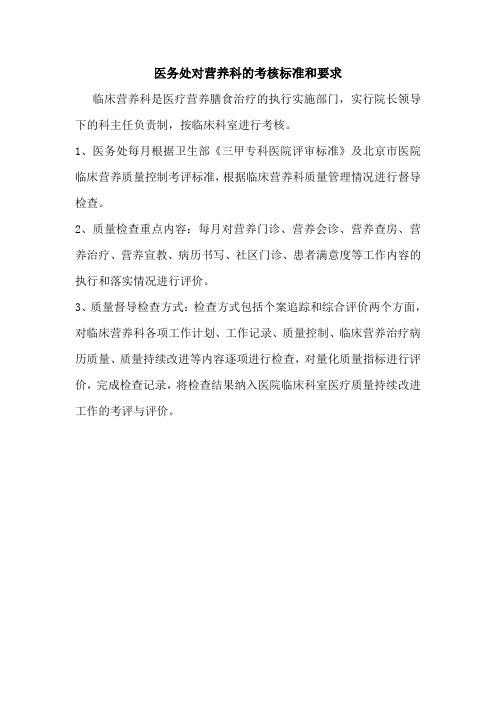 医务处对营养科的考核标准和要求

临床营养科是医疗营养膳食治疗的执行实施部门，实行院长领导下的科主任负责制，按临床科室进行考核。

1、医务处每月根据卫生部《三甲专科医院评审标准》及北京市医院临床营养质量控制考评标准，根据临床营养科质量管理情况进行督导检查。

2、质量检查重点内容：每月对营养门诊、营养会诊、营养查房、营养治疗、营养宣教、病历书写、社区门诊、患者满意度等工作内容的执行和落实情况进行评价。

3、质量督导检查方式：检查方式包括个案追踪和综合评价两个方面，对临床营养科各项工作计划、工作记录、质量控制、临床营养治疗病历质量、质量持续改进等内容逐项进行检查，对量化质量指标进行评价，完成检查记录，将检查结果纳入医院临床科室医疗质量持续改进工作的考评与评价。